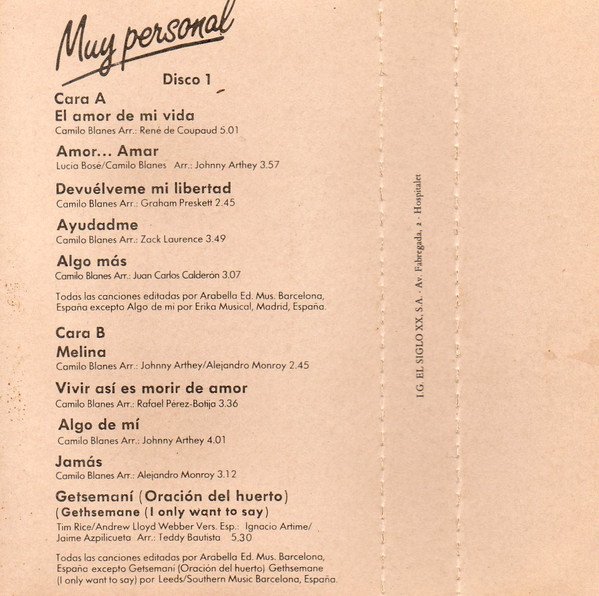 Muy personal

Disco 1

Cara A

El amor de mi vida
Camilo Blanes Arr.: René de Coupaud 5.01

Amor... Amar
Lucia Bosé/Camilo Blanes Arr.: Johnny Arthey 3.57

Devuélveme mi libertad
Camilo Blanes Arr.: Graham Preskett 2.45

Ayudadme
Camilo Blanes Arr.: Zack Laurence 3.49

Algo más
Camilo Blanes Arr.: Juan Carlos Calderón 3.07

Todas las canciones editadas por Arabella Ed. Mus. Barcelona, España excepto Algo de mi por Erika Musical, Madrid, España.

Cara B

Melina
Camilo Blanes Arr.: Johnny Arthey/Alejandro Monroy 2.45

Vivir así es morir de amor
Camilo Blanes Arr.: Rafael Pérez-Botija 3.36

Algo de mí
Camilo Blanes Arr.: Johnny Arthey 4.01

Jamás
Camilo Blanes Arr.: Alejandro Monroy 3.12

Getsemaní (Oración del huerto)
(Gethsemane (I only want to say)
Tim Rice/Andrew Lloyd Webber Vers. Esp.: Ignacio Artime/ Jaime Azpilicueta Arr.: Teddy Bautista 5.30

Todas las canciones editadas por Arabella Ed. Mus. Barcelona, España excepto Getsemani (Oración del huerto) Gethsemane (I only want to say) por Leeds/Southern Music Barcelona, España.

I.G. EL SIGLO XX, S.A. - Av. Fabregada, 2 - Hospitalet